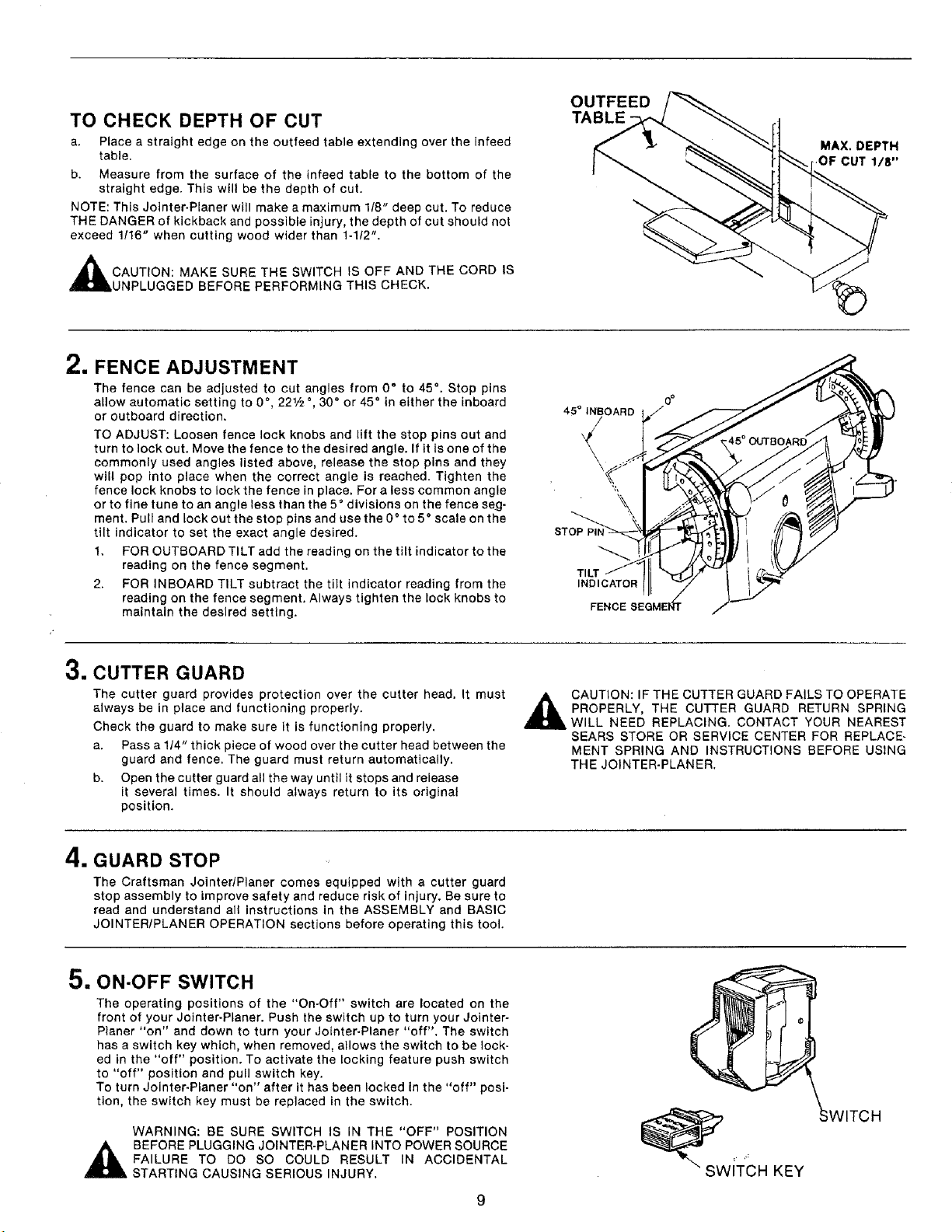 TO CHECK DEPTH OF CUT

a. Place a straight edge on the outfeed table extending over the infeed table.

b. Measure from the surface of the infeed table to the bottom of the straight edge. This will be the depth of cut.

NOTE: This Jointer-Planer will make a maximum 1/8" deep cut. To reduce THE DANGER of kickback and possible injury, the depth of cut should not exceed 1/16" when cutting wood wider than 1-1/2".

CAUTION: MAKE SURE THE SWITCH IS OFF AND THE CORD IS UNPLUGGED BEFORE PERFORMING THIS CHECK.

OUTFEED TABLE

MAX. DEPTH OF CUT 1/8"

2. FENCE ADJUSTMENT

The fence can be adjusted to cut angles from 0° to 45°. Stop pins allow automatic setting to 0°, 22½°, 30° or 45° in either the inboard or outboard direction.

TO ADJUST: Loosen fence lock knobs and lift the stop pins out and turn to lock out. Move the fence to the desired angle. If it is one of the commonly used angles listed above, release the stop pins and they will pop into place when the correct angle is reached. Tighten the fence lock knobs to lock the fence in place. For a less common angle or to fine tune to an angle less than the 5° divisions on the fence segment. Pull and lock out the stop pins and use the 0° to 5° scale on the tilt indicator to set the exact angle desired.

1. FOR OUTBOARD TILT add the reading on the tilt indicator to the reading on the fence segment.

2. FOR INBOARD TILT subtract the tilt indicator reading from the reading on the fence segment. Always tighten the lock knobs to maintain the desired setting.

45° INBOARD
0°
45° OUTBOARD
STOP PIN
TILT INDICATOR
FENCE SEGMENT

3. CUTTER GUARD

The cutter guard provides protection over the cutter head. It must always be in place and functioning properly.

Check the guard to make sure it is functioning properly.

a. Pass a 1/4" thick piece of wood over the cutter head between the guard and fence. The guard must return automatically.

b. Open the cutter guard all the way until it stops and release it several times. It should always return to its original position.

CAUTION: IF THE CUTTER GUARD FAILS TO OPERATE PROPERLY, THE CUTTER GUARD RETURN SPRING WILL NEED REPLACING. CONTACT YOUR NEAREST SEARS STORE OR SERVICE CENTER FOR REPLACEMENT SPRING AND INSTRUCTIONS BEFORE USING THE JOINTER-PLANER.

4. GUARD STOP

The Craftsman Jointer/Planer comes equipped with a cutter guard stop assembly to improve safety and reduce risk of injury. Be sure to read and understand all instructions in the ASSEMBLY and BASIC JOINTER/PLANER OPERATION sections before operating this tool.

5. ON-OFF SWITCH

The operating positions of the "On-Off" switch are located on the front of your Jointer-Planer. Push the switch up to turn your Jointer-Planer "on" and down to turn your Jointer-Planer "off". The switch has a switch key which, when removed, allows the switch to be locked in the "off" position. To activate the locking feature push switch to "off" position and pull switch key.
To turn Jointer-Planer "on" after it has been locked in the "off" position, the switch key must be replaced in the switch.

WARNING: BE SURE SWITCH IS IN THE "OFF" POSITION BEFORE PLUGGING JOINTER-PLANER INTO POWER SOURCE FAILURE TO DO SO COULD RESULT IN ACCIDENTAL STARTING CAUSING SERIOUS INJURY.

SWITCH
SWITCH KEY

9